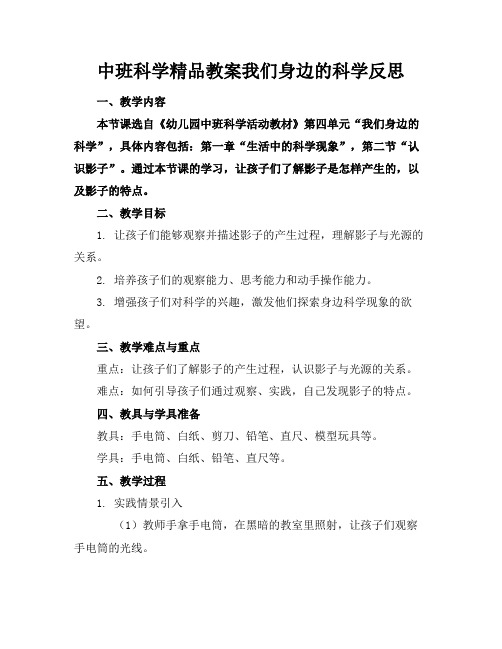 中班科学精品教案我们身边的科学反思

一、教学内容

本节课选自《幼儿园中班科学活动教材》第四单元“我们身边的科学”，具体内容包括：第一章“生活中的科学现象”，第二节“认识影子”。通过本节课的学习，让孩子们了解影子是怎样产生的，以及影子的特点。

二、教学目标

1. 让孩子们能够观察并描述影子的产生过程，理解影子与光源的关系。

2. 培养孩子们的观察能力、思考能力和动手操作能力。

3. 增强孩子们对科学的兴趣，激发他们探索身边科学现象的欲望。

三、教学难点与重点

重点：让孩子们了解影子的产生过程，认识影子与光源的关系。

难点：如何引导孩子们通过观察、实践，自己发现影子的特点。

四、教具与学具准备

教具：手电筒、白纸、剪刀、铅笔、直尺、模型玩具等。

学具：手电筒、白纸、铅笔、直尺等。

五、教学过程

1. 实践情景引入

（1）教师手拿手电筒，在黑暗的教室里照射，让孩子们观察手电筒的光线。